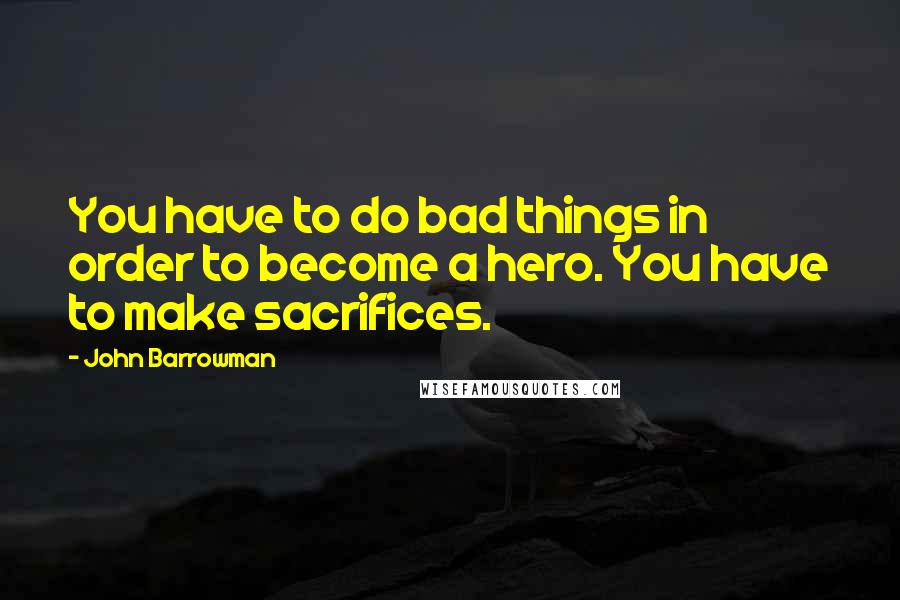 You have to do bad things in order to become a hero. You have to make sacrifices.

- John Barrowman

WISEFAMOUSQUOTES.COM